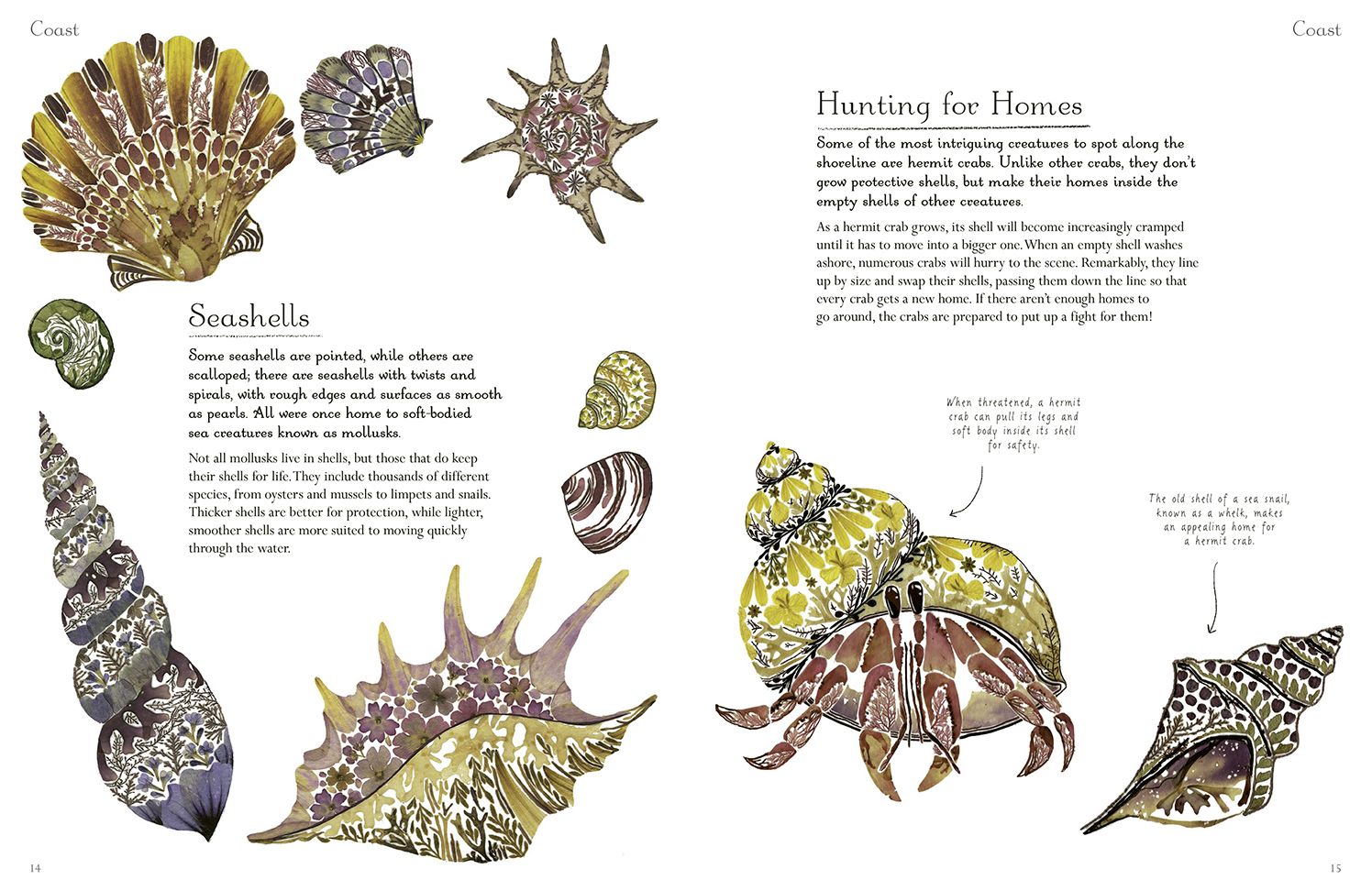 Coast

Seashells

Some seashells are pointed, while others are scalloped; there are seashells with twists and spirals, with rough edges and surfaces as smooth as pearls. All were once home to soft-bodied sea creatures known as mollusks.

Not all mollusks live in shells, but those that do keep their shells for life. They include thousands of different species, from oysters and mussels to limpets and snails. Thicker shells are better for protection, while lighter, smoother shells are more suited to moving quickly through the water.

14

Coast

Hunting for Homes

Some of the most intriguing creatures to spot along the shoreline are hermit crabs. Unlike other crabs, they don't grow protective shells, but make their homes inside the empty shells of other creatures.

As a hermit crab grows, its shell will become increasingly cramped until it has to move into a bigger one. When an empty shell washes ashore, numerous crabs will hurry to the scene. Remarkably, they line up by size and swap their shells, passing them down the line so that every crab gets a new home. If there aren't enough homes to go around, the crabs are prepared to put up a fight for them!

When threatened, a hermit crab can pull its legs and soft body inside its shell for safety.

The old shell of a sea snail, known as a whelk, makes an appealing home for a hermit crab.

15